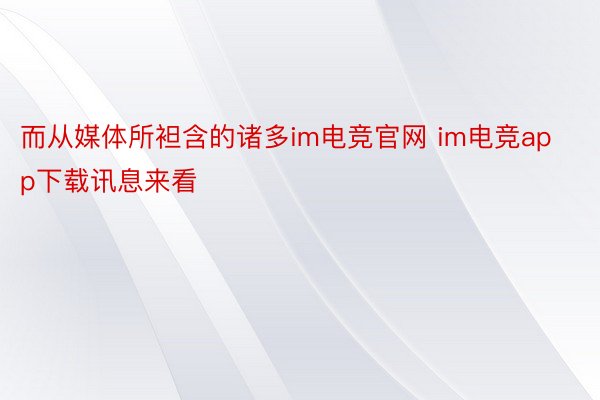 而从媒体所袒含的诸多im电竞官网 im电竞app下载讯息来看